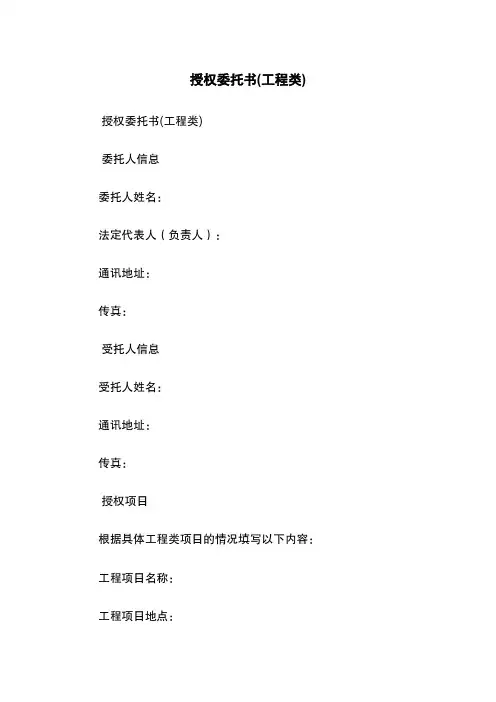 授权委托书(工程类)

授权委托书(工程类)

委托人信息

委托人姓名：

法定代表人（负责人）：

通讯地址：

传真：

受托人信息

受托人姓名：

通讯地址：

传真：

授权项目

根据具体工程类项目的情况填写以下内容：

工程项目名称：

工程项目地点：